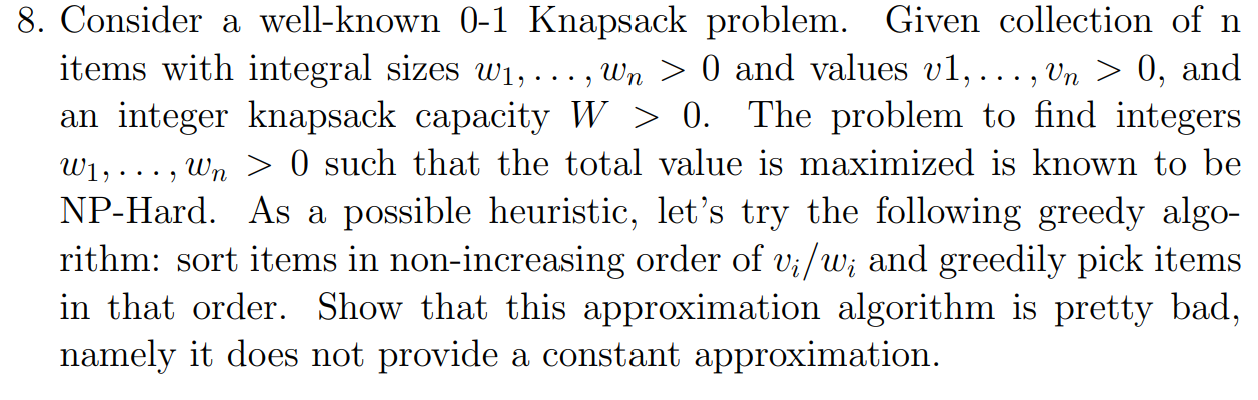 8. Consider a well-known 0-1 Knapsack problem. Given collection of n items with integral sizes $w_1, \ldots, w_n > 0$ and values $v1, \ldots, v_n > 0$, and an integer knapsack capacity $W > 0$. The problem to find integers $w_1, \ldots, w_n > 0$ such that the total value is maximized is known to be NP-Hard. As a possible heuristic, let's try the following greedy algorithm: sort items in non-increasing order of $v_i/w_i$ and greedily pick items in that order. Show that this approximation algorithm is pretty bad, namely it does not provide a constant approximation.